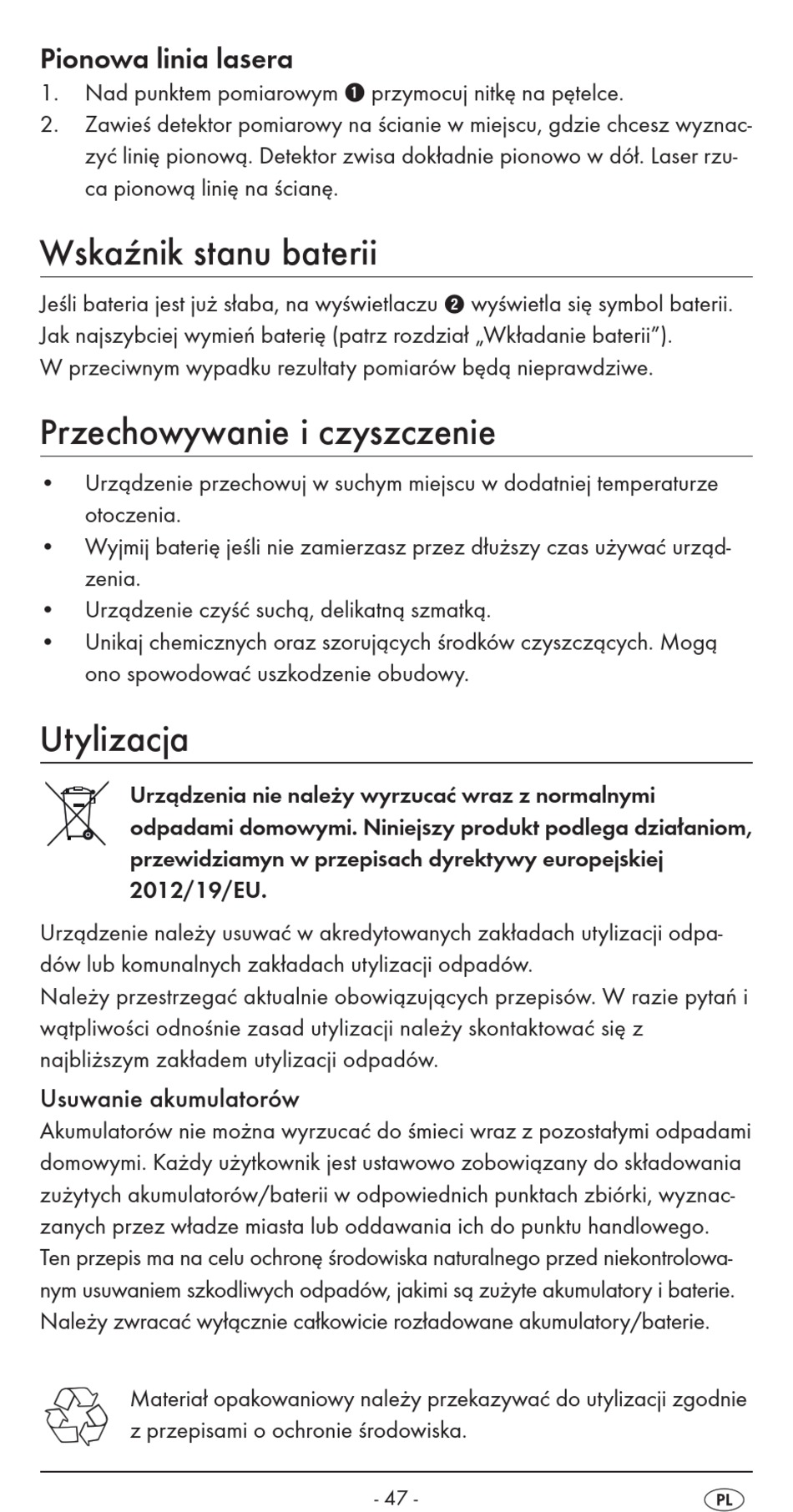 Pionowa linia lasera
1. Nad punktem pomiarowym ❶ przymocuj nitkę na pętelce.
2. Zawieś detektor pomiarowy na ścianie w miejscu, gdzie chcesz wyznaczyć linię pionową. Detektor zwisa dokładnie pionowo w dół. Laser rzuca pionową linię na ścianę.

Wskaźnik stanu baterii

Jeśli bateria jest już słaba, na wyświetlaczu ❷ wyświetla się symbol baterii. Jak najszybciej wymień baterię (patrz rozdział „Wkładanie baterii").
W przeciwnym wypadku rezultaty pomiarów będą nieprawdziwe.

Przechowywanie i czyszczenie

• Urządzenie przechowuj w suchym miejscu w dodatniej temperaturze otoczenia.
• Wyjmij baterię jeśli nie zamierzasz przez dłuższy czas używać urządzenia.
• Urządzenie czyść suchą, delikatną szmatką.
• Unikaj chemicznych oraz szorujących środków czyszczących. Mogą ono spowodować uszkodzenie obudowy.

Utylizacja

Urządzenia nie należy wyrzucać wraz z normalnymi odpadami domowymi. Niniejszy produkt podlega działaniom, przewidziamyn w przepisach dyrektywy europejskiej 2012/19/EU.

Urządzenie należy usuwać w akredytowanych zakładach utylizacji odpadów lub komunalnych zakładach utylizacji odpadów.
Należy przestrzegać aktualnie obowiązujących przepisów. W razie pytań i wątpliwości odnośnie zasad utylizacji należy skontaktować się z najbliższym zakładem utylizacji odpadów.

Usuwanie akumulatorów
Akumulatorów nie można wyrzucać do śmieci wraz z pozostałymi odpadami domowymi. Każdy użytkownik jest ustawowo zobowiązany do składowania zużytych akumulatorów/baterii w odpowiednich punktach zbiórki, wyznaczanych przez władze miasta lub oddawania ich do punktu handlowego.
Ten przepis ma na celu ochronę środowiska naturalnego przed niekontrolowanym usuwaniem szkodliwych odpadów, jakimi są zużyte akumulatory i baterie.
Należy zwracać wyłącznie całkowicie rozładowane akumulatory/baterie.

Materiał opakowaniowy należy przekazywać do utylizacji zgodnie z przepisami o ochronie środowiska.

- 47 -
PL